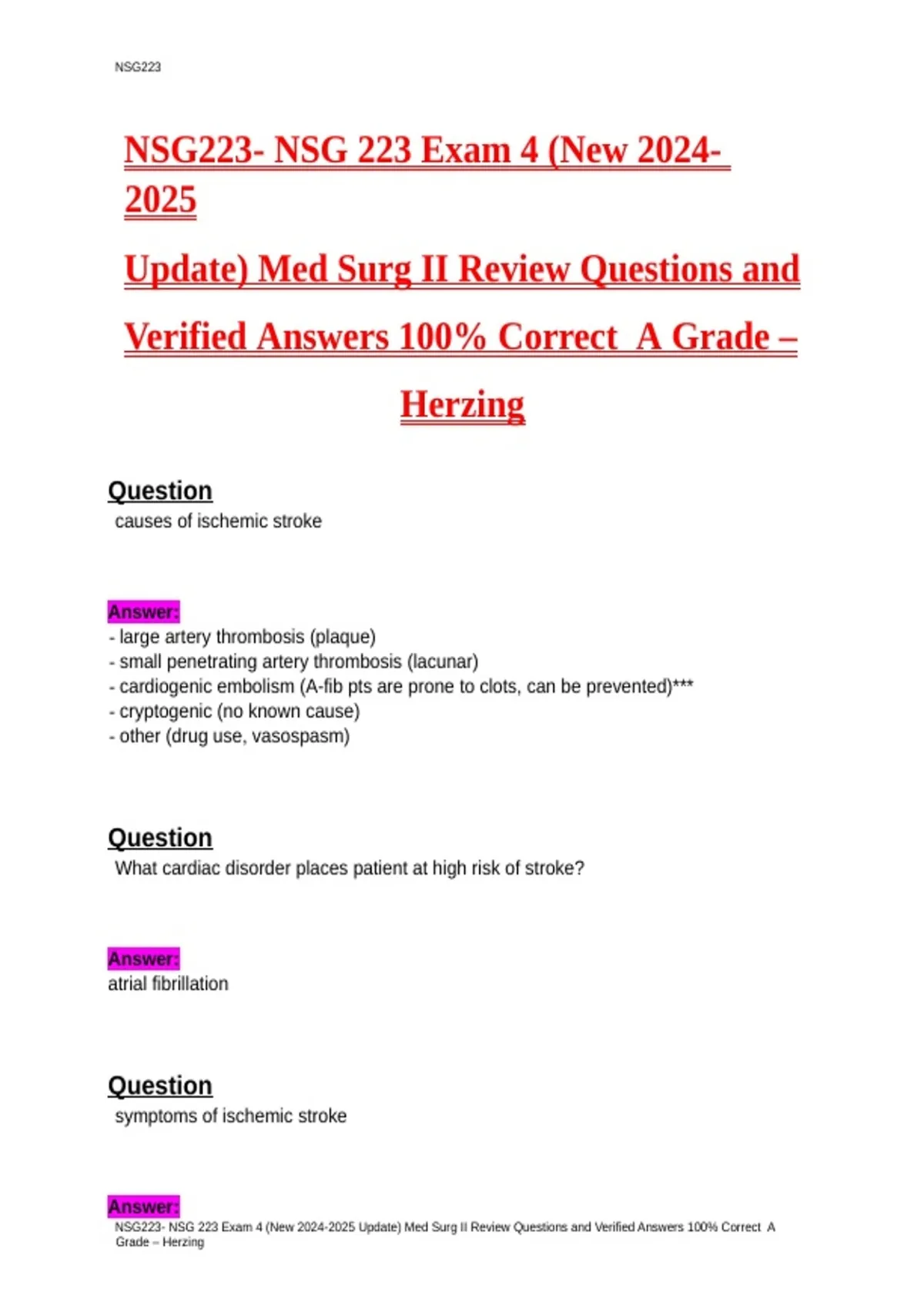 NSG223

NSG223- NSG 223 Exam 4 (New 2024-2025

Update) Med Surg II Review Questions and

Verified Answers 100% Correct A Grade –

Herzing

Question
causes of ischemic stroke

Answer:
- large artery thrombosis (plaque)
- small penetrating artery thrombosis (lacunar)
- cardiogenic embolism (A-fib pts are prone to clots, can be prevented)***
- cryptogenic (no known cause)
- other (drug use, vasospasm)

Question
What cardiac disorder places patient at high risk of stroke?

Answer:
atrial fibrillation

Question
symptoms of ischemic stroke

Answer:

NSG223- NSG 223 Exam 4 (New 2024-2025 Update) Med Surg II Review Questions and Verified Answers 100% Correct A Grade – Herzing